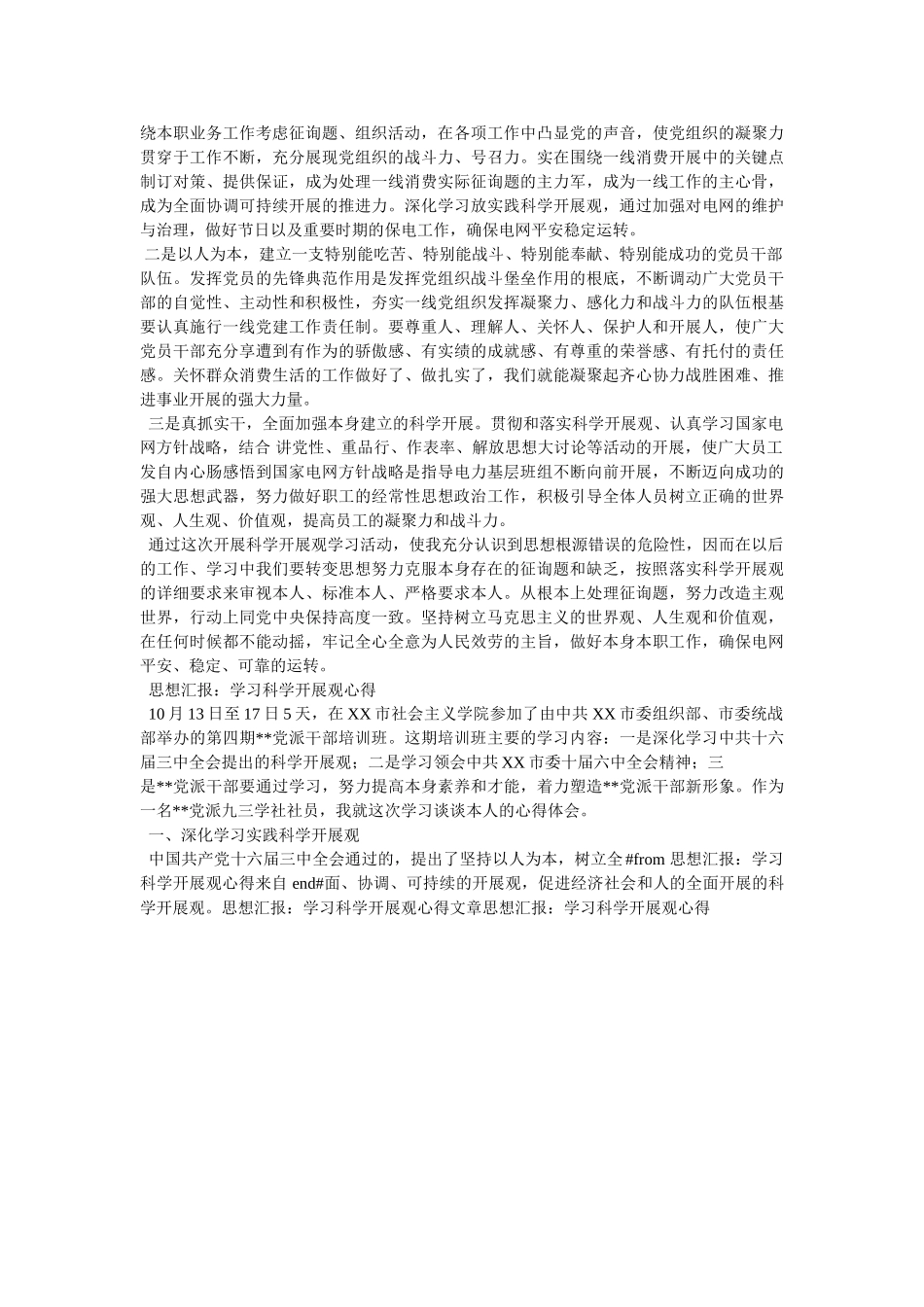 绕本职业务工作考虑征询题、组织活动，在各项工作中凸显党的声音，使党组织的凝聚力贯穿于工作不断，充分展现党组织的战斗力、号召力。实在围绕一线消费开展中的关键点制订对策、提供保证，成为处理一线消费实际征询题的主力军，成为一线工作的主心骨，成为全面协调可持续开展的推进力。深化学习放实践科学开展观，通过加强对电网的维护与治理，做好节日以及重要时期的保电工作，确保电网平安稳定运转。

二是以人为本，建立一支特别能吃苦、特别能战斗、特别能奉献、特别能成功的党员干部队伍。发挥党员的先锋典范作用是发挥党组织战斗堡垒作用的根底，不断调动广大党员干部的自觉性、主动性和积极性，夯实一线党组织发挥凝聚力、感化力和战斗力的队伍根基要认真施行一线党建工作责任制。要尊重人、理解人、关怀人、保护人和开展人，使广大党员干部充分享遭到有作为的骄傲感、有实绩的成就感、有尊重的荣誉感、有托付的责任感。关怀群众消费生活的工作做好了、做扎实了，我们就能凝聚起齐心协力战胜困难、推进事业开展的强大力量。

三是真抓实干，全面加强本身建立的科学开展。贯彻和落实科学开展观、认真学习国家电网方针战略，结合 讲党性、重品行、作表率、解放思想大讨论等活动的开展，使广大员工发自内心肠感悟到国家电网方针战略是指导电力基层班组不断向前开展，不断迈向成功的强大思想武器，努力做好职工的经常性思想政治工作，积极引导全体人员树立正确的世界观、人生观、价值观，提高员工的凝聚力和战斗力。

通过这次开展科学开展观学习活动，使我充分认识到思想根源错误的危险性，因而在以后的工作、学习中我们要转变思想努力克服本身存在的征询题和缺乏，按照落实科学开展观的详细要求来审视本人、标准本人、严格要求本人。从根本上处理征询题，努力改造主观世界，行动上同党中央保持高度一致。坚持树立马克思主义的世界观、人生观和价值观，在任何时候都不能动摇，牢记全心全意为人民效劳的主旨，做好本身本职工作，确保电网平安、稳定、可靠的运转。

思想汇报：学习科学开展观心得

10月13日至17日5天，在XX市社会主义学院参加了由中共XX市委组织部、市委统战部举办的第四期**党派干部培训班。这期培训班主要的学习内容：一是深化学习中共十六届三中全会提出的科学开展观；二是学习领会中共XX市委十届六中全会精神；三是**党派干部要通过学习，努力提高本身素养和才能，着力塑造**党派干部新形象。作为一名**党派九三学社社员，我就这次学习谈谈本人的心得体会。

一、深化学习实践科学开展观

中国共产党十六届三中全会通过的，提出了坚持以人为本，树立全#from 思想汇报：学习科学开展观心得来自 end#面、协调、可持续的开展观，促进经济社会和人的全面开展的科学开展观。思想汇报：学习科学开展观心得文章思想汇报：学习科学开展观心得